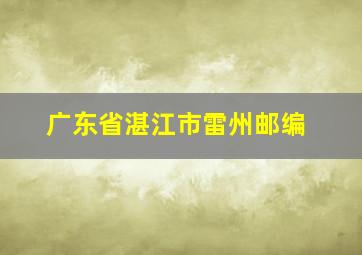 广东省湛江市雷州邮编